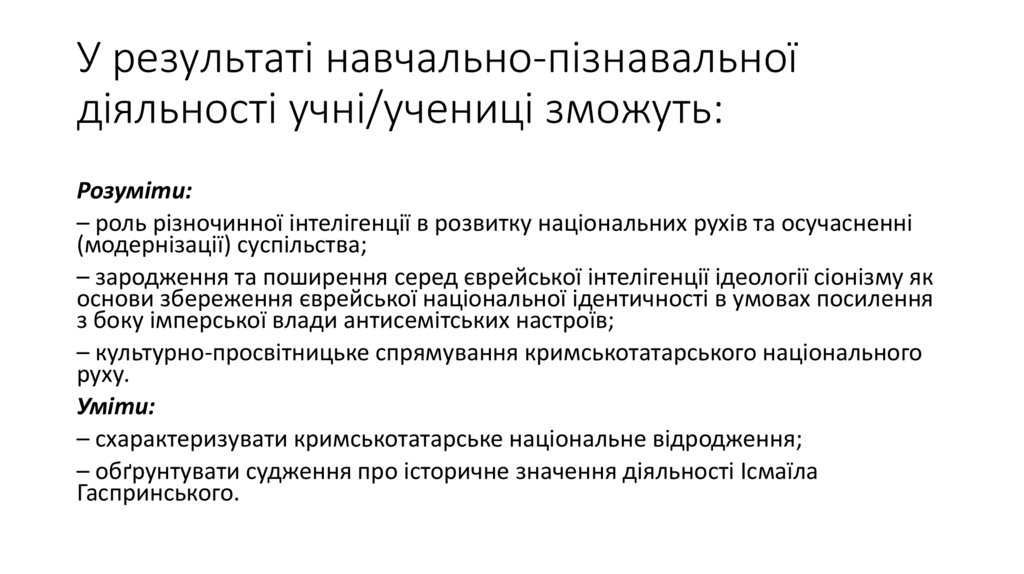 У результаті навчально-пізнавальної діяльності учні/учениці зможуть:

Розуміти:
– роль різночинної інтелігенції в розвитку національних рухів та осучасненні (модернізації) суспільства;
– зародження та поширення серед єврейської інтелігенції ідеології сіонізму як основи збереження єврейської національної ідентичності в умовах посилення з боку імперської влади антисемітських настроїв;
– культурно-просвітницьке спрямування кримськотатарського національного руху.
Уміти:
– схарактеризувати кримськотатарське національне відродження;
– обґрунтувати судження про історичне значення діяльності Ісмаїла Гаспринського.